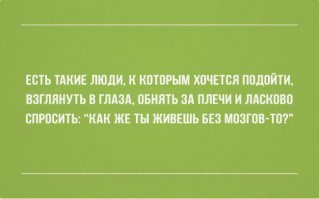 ЕСТЬ ТАКИЕ ЛЮДИ, К КОТОРЫМ ХОЧЕТСЯ ПОДОЙТИ, ВЗГЛЯНУТЬ В ГЛАЗА, ОБНЯТЬ ЗА ПЛЕЧИ И ЛАСКОВО СПРОСИТЬ: "КАК ЖЕ ТЫ ЖИВЕШЬ БЕЗ МОЗГОВ-ТО?"